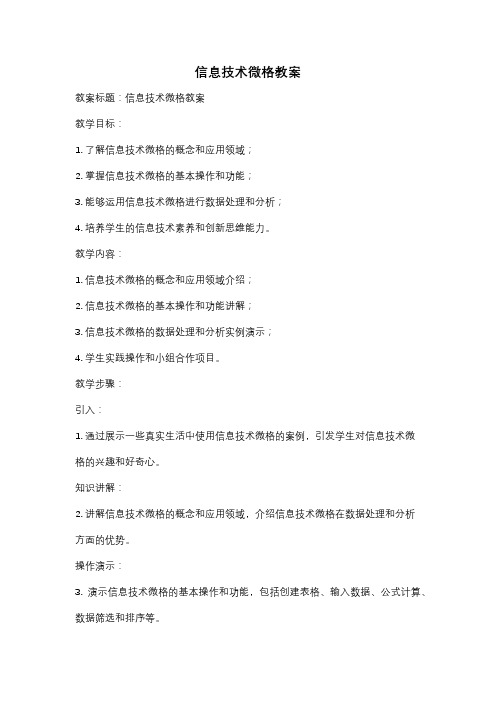 信息技术微格教案

教案标题：信息技术微格教案

教学目标：

1. 了解信息技术微格的概念和应用领域；

2. 掌握信息技术微格的基本操作和功能；

3. 能够运用信息技术微格进行数据处理和分析；

4. 培养学生的信息技术素养和创新思维能力。

教学内容：

1. 信息技术微格的概念和应用领域介绍；

2. 信息技术微格的基本操作和功能讲解；

3. 信息技术微格的数据处理和分析实例演示；

4. 学生实践操作和小组合作项目。

教学步骤：

引入：

1. 通过展示一些真实生活中使用信息技术微格的案例，引发学生对信息技术微格的兴趣和好奇心。

知识讲解：

2. 讲解信息技术微格的概念和应用领域，介绍信息技术微格在数据处理和分析方面的优势。

操作演示：

3. 演示信息技术微格的基本操作和功能，包括创建表格、输入数据、公式计算、数据筛选和排序等。